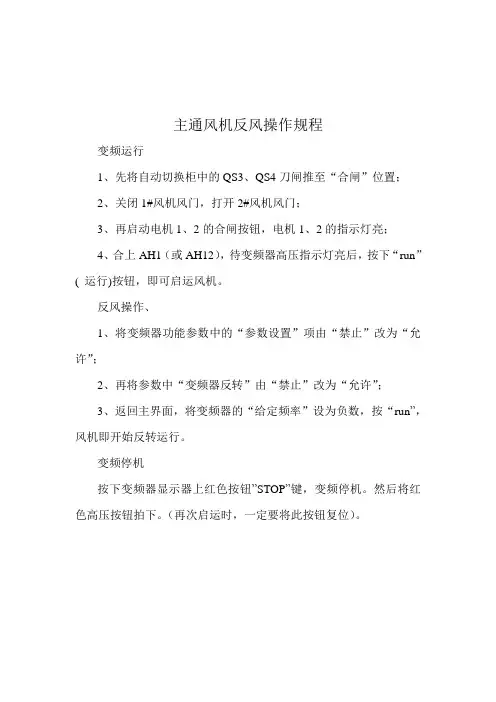 主通风机反风操作规程

变频运行

1、先将自动切换柜中的 QS3、QS4 刀闸推至“合闸”位置；

2、关闭 1#风机风门，打开 2#风机风门；

3、再启动电机 1、2 的合闸按钮，电机 1、2 的指示灯亮；

4、合上 AH1（或 AH12），待变频器高压指示灯亮后，按下“run”( 运行)按钮，即可启运风机。

反风操作、

1、将变频器功能参数中的“参数设置”项由“禁止”改为“允许”；

2、再将参数中“变频器反转”由“禁止”改为“允许”；

3、返回主界面，将变频器的“给定频率”设为负数，按“run”，风机即开始反转运行。

变频停机

按下变频器显示器上红色按钮”STOP”键，变频停机。然后将红色高压按钮拍下。（再次启运时，一定要将此按钮复位）。